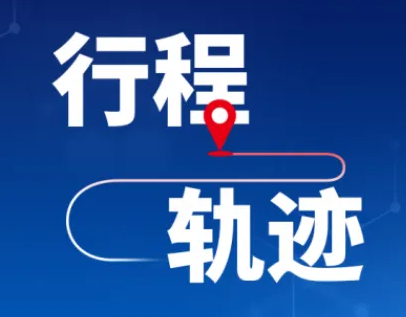 行程

轨迹